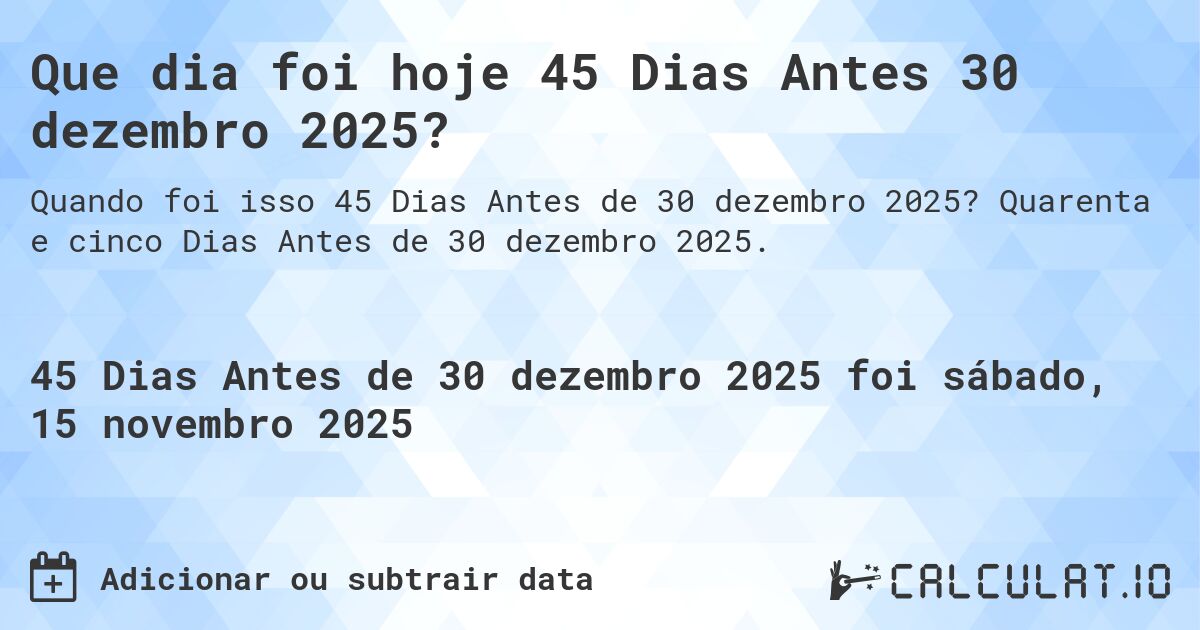 Que dia foi hoje 45 Dias Antes 30 dezembro 2025?

Quando foi isso 45 Dias Antes de 30 dezembro 2025? Quarenta e cinco Dias Antes de 30 dezembro 2025.

45 Dias Antes de 30 dezembro 2025 foi sábado, 15 novembro 2025

Adicionar ou subtrair data

CALCULAT.IO